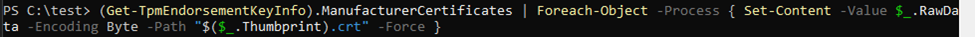 PS C:\test> (Get-TpmEndorsementKeyInfo).ManufacturerCertificates | Foreach-Object -Process { Set-Content -Value $_.RawData -Encoding Byte -Path "$($_.Thumbprint).crt" -Force }